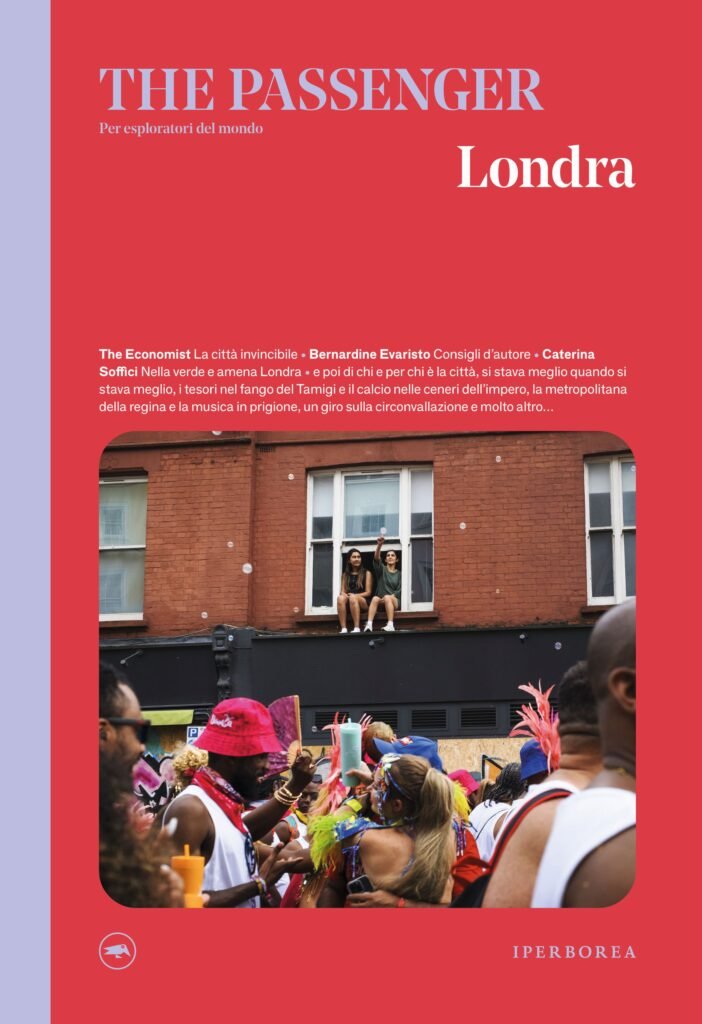 THE PASSENGER
Per esploratori del mondo

Londra

The Economist La città invincibile • Bernardine Evaristo Consigli d'autore • Caterina Soffici Nella verde e amena Londra • e poi di chi e per chi è la città, si stava meglio quando si stava meglio, i tesori nel fango del Tamigi e il calcio nelle ceneri dell'impero, la metropolitana della regina e la musica in prigione, un giro sulla circonvallazione e molto altro...

IPERBOREA